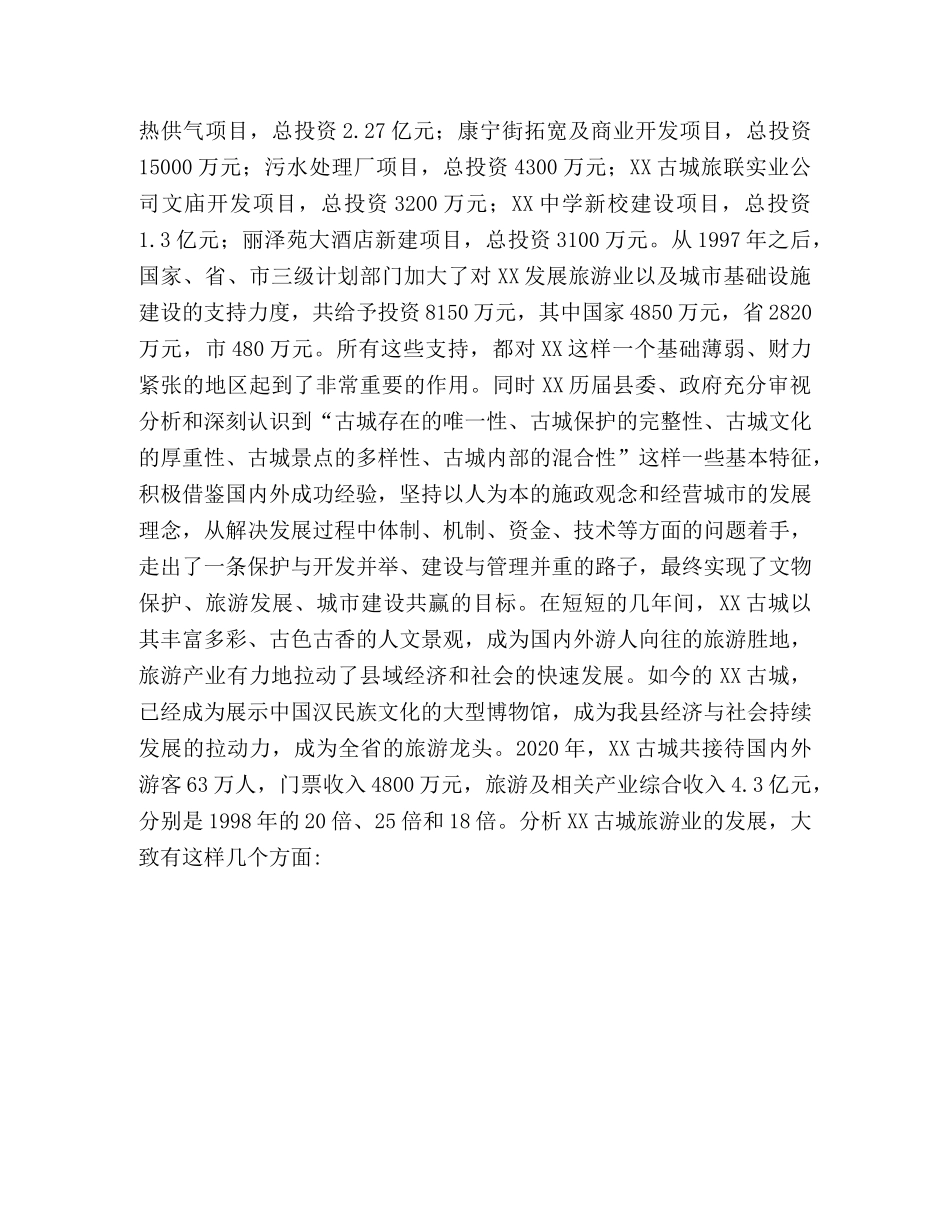 热供气项目，总投资 2.27 亿元；康宁街拓宽及商业开发项目，总投资 15000 万元；污水处理厂项目，总投资 4300 万元；XX 古城旅联实业公司文庙开发项目，总投资 3200 万元；XX 中学新校建设项目，总投资 1.3 亿元；丽泽苑大酒店新建项目，总投资 3100 万元。从 1997 年之后，国家、省、市三级计划部门加大了对 XX 发展旅游业以及城市基础设施建设的支持力度，共给予投资 8150 万元，其中国家 4850 万元，省 2820 万元，市 480 万元。所有这些支持，都对 XX 这样一个基础薄弱、财力紧张的地区起到了非常重要的作用。同时 XX 历届县委、政府充分审视分析和深刻认识到“古城存在的唯一性、古城保护的完整性、古城文化的厚重性、古城景点的多样性、古城内部的混合性”这样一些基本特征，积极借鉴国内外成功经验，坚持以人为本的施政观念和经营城市的发展理念，从解决发展过程中体制、机制、资金、技术等方面的问题着手，走出了一条保护与开发并举、建设与管理并重的路子，最终实现了文物保护、旅游发展、城市建设共赢的目标。在短短的几年间，XX 古城以其丰富多彩、古色古香的人文景观，成为国内外游人向往的旅游胜地，旅游产业有力地拉动了县域经济和社会的快速发展。如今的 XX 古城，已经成为展示中国汉民族文化的大型博物馆，成为我县经济与社会持续发展的拉动力，成为全省的旅游龙头。2020 年，XX 古城共接待国内外游客 63 万人，门票收入 4800 万元，旅游及相关产业综合收入 4.3 亿元，分别是 1998 年的 20 倍、25 倍和 18 倍。分析 XX 古城旅游业的发展，大致有这样几个方面: